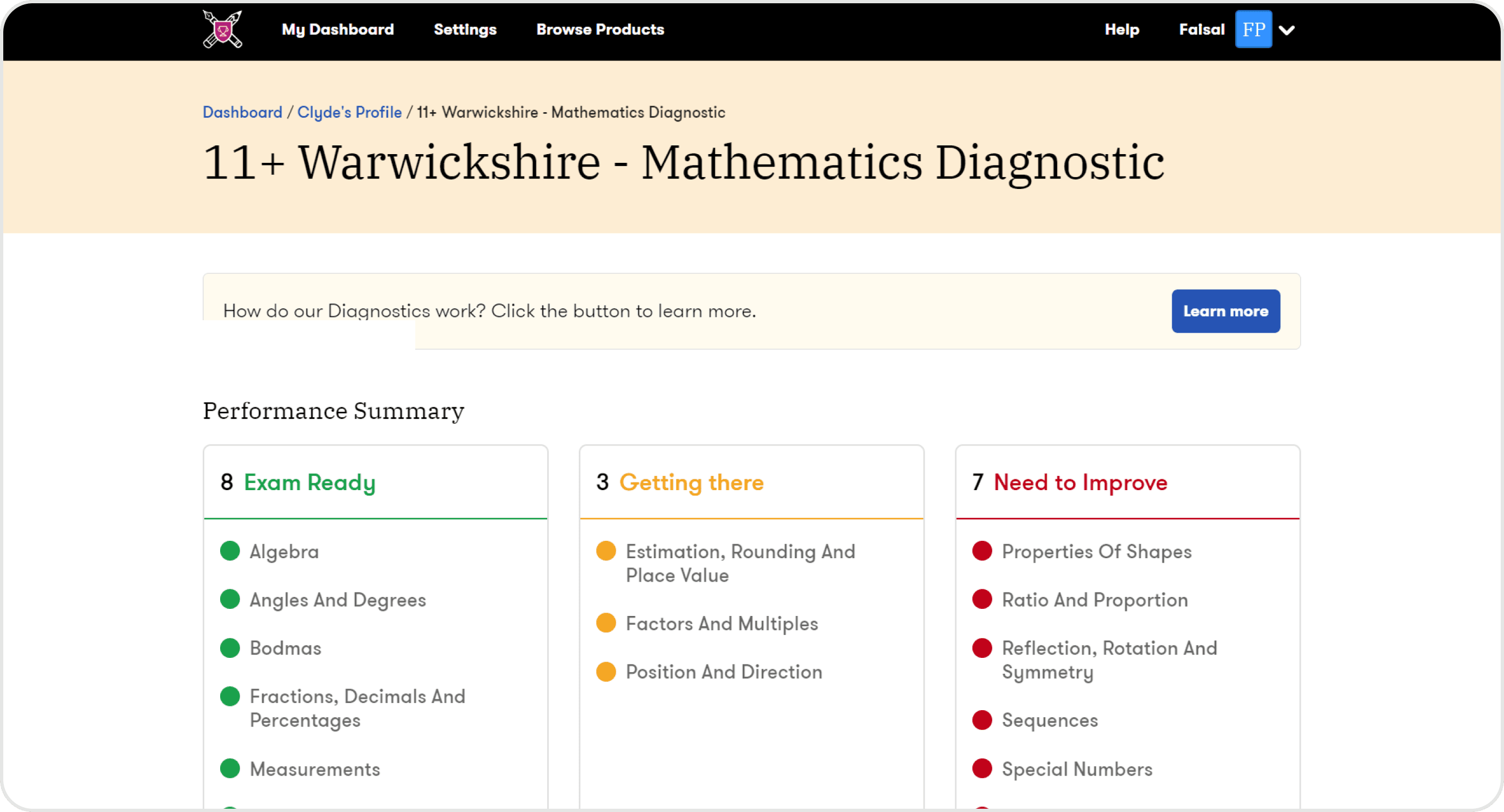 My Dashboard Settings Browse Products Help Faisal FP

Dashboard / Clyde's Profile / 11+ Warwickshire - Mathematics Diagnostic

11+ Warwickshire - Mathematics Diagnostic

How do our Diagnostics work? Click the button to learn more.

Learn more

Performance Summary

8 Exam Ready

Algebra

Angles And Degrees

Bodmas

Fractions, Decimals And Percentages

Measurements

3 Getting there

Estimation, Rounding And Place Value

Factors And Multiples

Position And Direction

7 Need to Improve

Properties Of Shapes

Ratio And Proportion

Reflection, Rotation And Symmetry

Sequences

Special Numbers